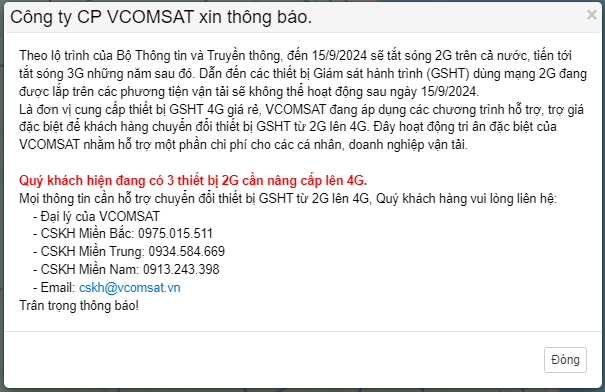 Công ty CP VCOMSAT xin thông báo.

×

Theo lộ trình của Bộ Thông tin và Truyền thông, đến 15/9/2024 sẽ tắt sóng 2G trên cả nước, tiến tới tắt sóng 3G những năm sau đó. Dẫn đến các thiết bị Giám sát hành trình (GSHT) dùng mạng 2G đang được lắp trên các phương tiện vận tải sẽ không thể hoạt động sau ngày 15/9/2024.
Là đơn vị cung cấp thiết bị GSHT 4G giá rẻ, VCOMSAT đang áp dụng các chương trình hỗ trợ, trợ giá đặc biệt để khách hàng chuyển đổi thiết bị GSHT từ 2G lên 4G. Đây hoạt động tri ân đặc biệt của VCOMSAT nhằm hỗ trợ một phần chi phí cho các cá nhân, doanh nghiệp vận tải.

Quý khách hiện đang có 3 thiết bị 2G cần nâng cấp lên 4G.
Mọi thông tin cần hỗ trợ chuyển đổi thiết bị GSHT từ 2G lên 4G, Quý khách hàng vui lòng liên hệ:
- Đại lý của VCOMSAT
- CSKH Miền Bắc: 0975.015.511
- CSKH Miền Trung: 0934.584.669
- CSKH Miền Nam: 0913.243.398
- Email: cskh@vcomsat.vn
Trân trọng thông báo!

Đóng